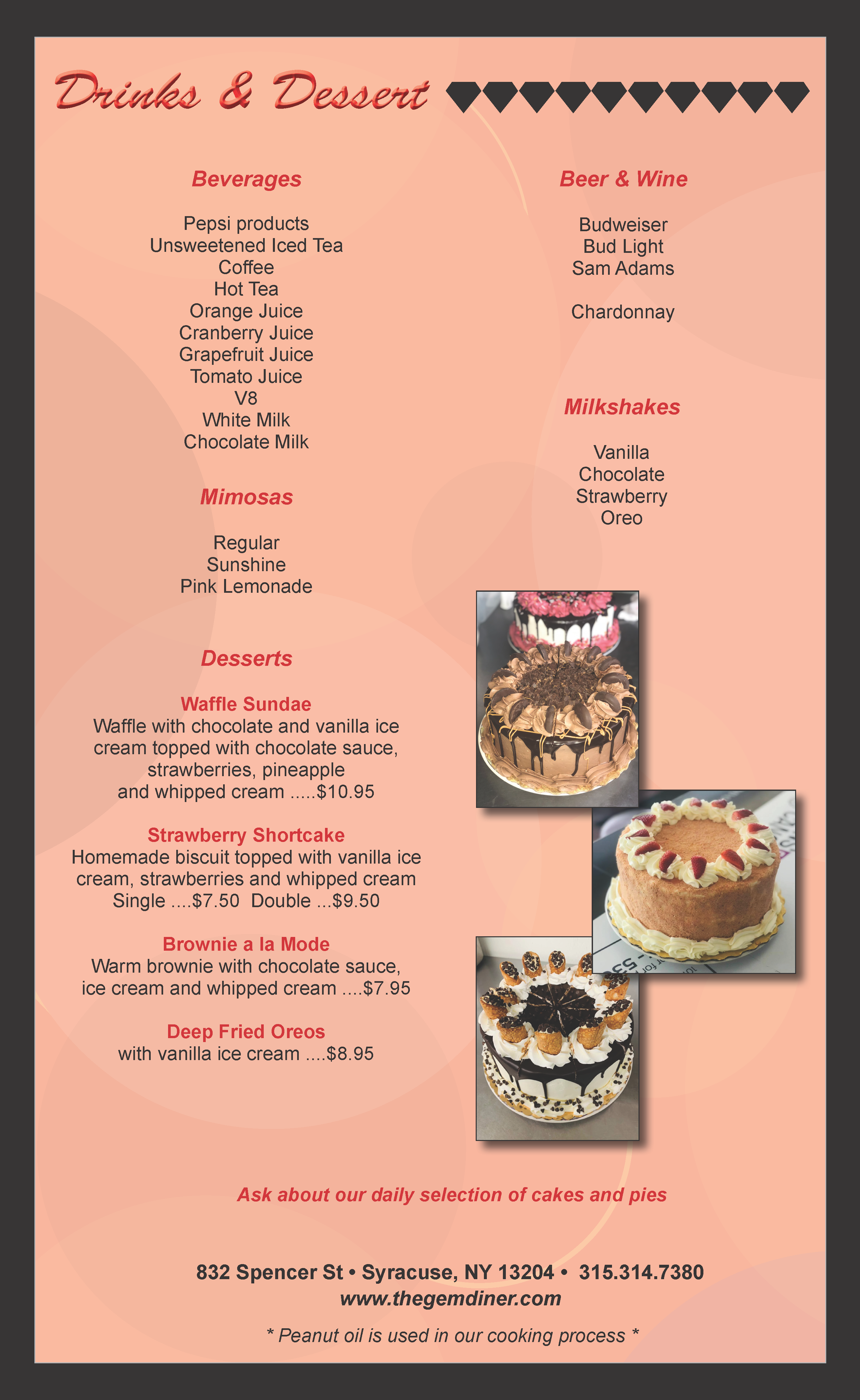 Drinks & Dessert

Beverages

Pepsi products
Unsweetened Iced Tea
Coffee
Hot Tea
Orange Juice
Cranberry Juice
Grapefruit Juice
Tomato Juice
V8
White Milk
Chocolate Milk

Mimosas

Regular
Sunshine
Pink Lemonade

Desserts

Waffle Sundae
Waffle with chocolate and vanilla ice cream topped with chocolate sauce, strawberries, pineapple and whipped cream .....$10.95

Strawberry Shortcake
Homemade biscuit topped with vanilla ice cream, strawberries and whipped cream
Single ....$7.50 Double ...$9.50

Brownie a la Mode
Warm brownie with chocolate sauce, ice cream and whipped cream ....$7.95

Deep Fried Oreos
with vanilla ice cream ....$8.95

Beer & Wine

Budweiser
Bud Light
Sam Adams

Chardonnay

Milkshakes

Vanilla
Chocolate
Strawberry
Oreo

Ask about our daily selection of cakes and pies

832 Spencer St • Syracuse, NY 13204 • 315.314.7380
www.thegemdiner.com

* Peanut oil is used in our cooking process *